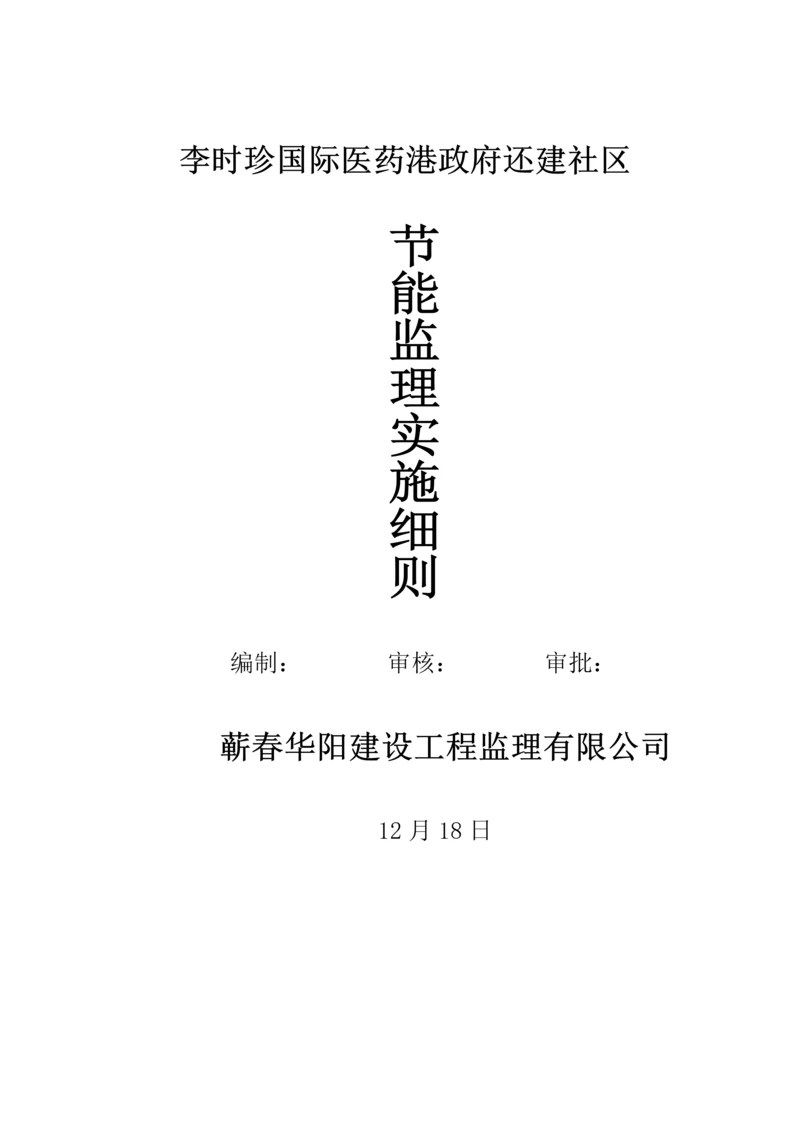 李时珍国际医药港政府还建社区

节能监理实施细则

编制：　　　　审核：　　　　审批：

蕲春华阳建设工程监理有限公司

12 月 18 日